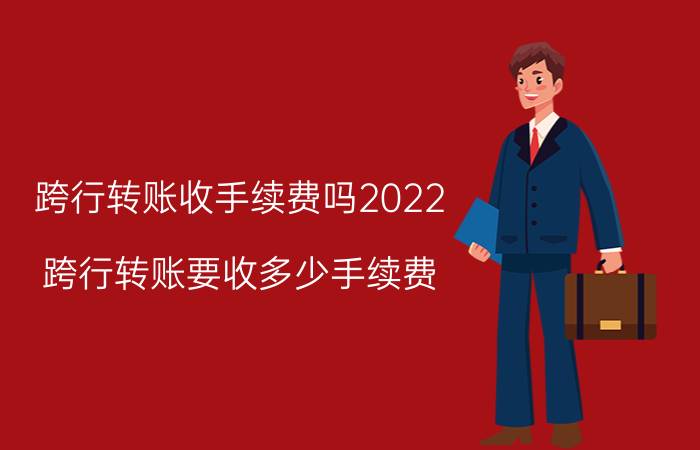 跨行转账收手续费吗2022

跨行转账要收多少手续费